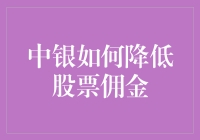 中银如何降低股票佣金